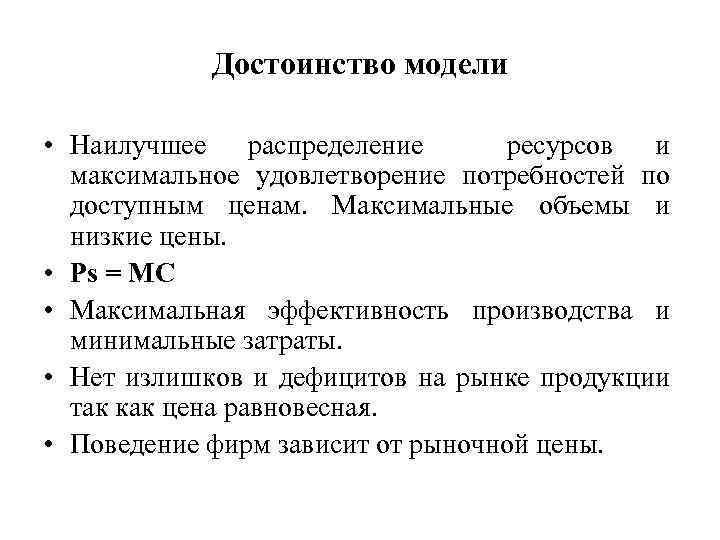 Достоинство модели

• Наилучшее распределение ресурсов и максимальное удовлетворение потребностей по доступным ценам. Максимальные объемы и низкие цены.
• Ps = MC
• Максимальная эффективность производства и минимальные затраты.
• Нет излишков и дефицитов на рынке продукции так как цена равновесная.
• Поведение фирм зависит от рыночной цены.